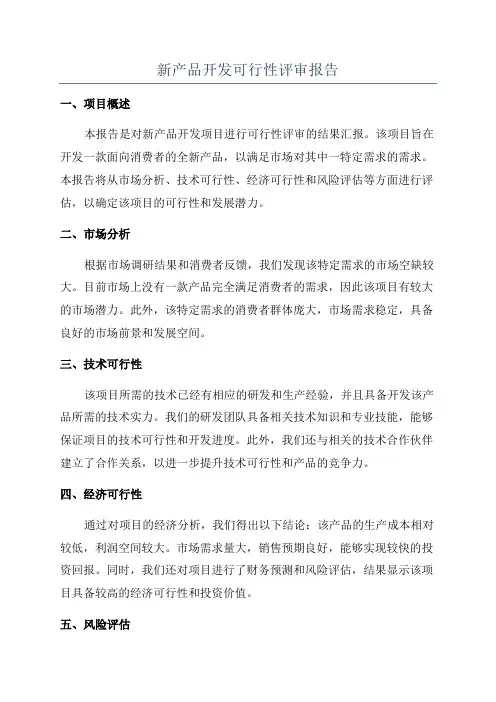 新产品开发可行性评审报告

一、项目概述

本报告是对新产品开发项目进行可行性评审的结果汇报。该项目旨在开发一款面向消费者的全新产品，以满足市场对其中一特定需求的需求。本报告将从市场分析、技术可行性、经济可行性和风险评估等方面进行评估，以确定该项目的可行性和发展潜力。

二、市场分析

根据市场调研结果和消费者反馈，我们发现该特定需求的市场空缺较大。目前市场上没有一款产品完全满足消费者的需求，因此该项目有较大的市场潜力。此外，该特定需求的消费者群体庞大，市场需求稳定，具备良好的市场前景和发展空间。

三、技术可行性

该项目所需的技术已经有相应的研发和生产经验，并且具备开发该产品所需的技术实力。我们的研发团队具备相关技术知识和专业技能，能够保证项目的技术可行性和开发进度。此外，我们还与相关的技术合作伙伴建立了合作关系，以进一步提升技术可行性和产品的竞争力。

四、经济可行性

通过对项目的经济分析，我们得出以下结论：该产品的生产成本相对较低，利润空间较大。市场需求量大，销售预期良好，能够实现较快的投资回报。同时，我们还对项目进行了财务预测和风险评估，结果显示该项目具备较高的经济可行性和投资价值。

五、风险评估